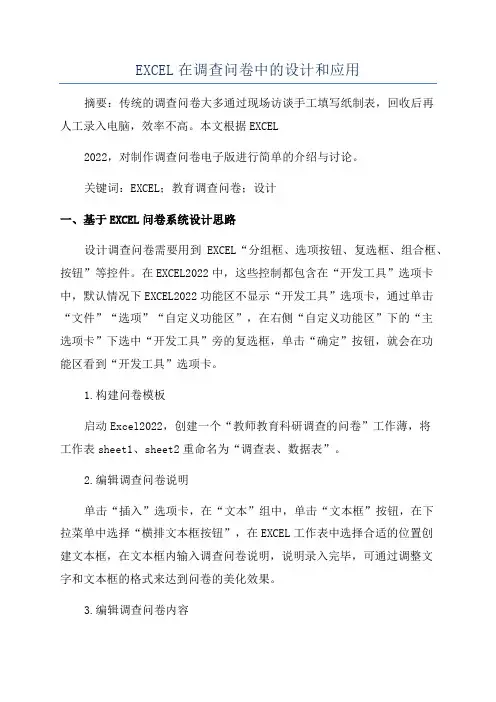 EXCEL 在调查问卷中的设计和应用

摘要：传统的调查问卷大多通过现场访谈手工填写纸制表，回收后再人工录入电脑，效率不高。本文根据 EXCEL

2022，对制作调查问卷电子版进行简单的介绍与讨论。

关键词：EXCEL；教育调查问卷；设计

一、基于 EXCEL 问卷系统设计思路

设计调查问卷需要用到 EXCEL“分组框、选项按钮、复选框、组合框、按钮”等控件。在 EXCEL2022 中，这些控制都包含在“开发工具”选项卡中，默认情况下 EXCEL2022 功能区不显示“开发工具”选项卡，通过单击“文件”“选项”“自定义功能区”，在右侧“自定义功能区”下的“主选项卡”下选中“开发工具”旁的复选框，单击“确定”按钮，就会在功能区看到“开发工具”选项卡。

1.构建问卷模板

启动 Excel2022，创建一个“教师教育科研调查的问卷”工作薄，将工作表 sheet1、sheet2 重命名为“调查表、数据表”。

2.编辑调查问卷说明

单击“插入”选项卡，在“文本”组中，单击“文本框”按钮，在下拉菜单中选择“横排文本框按钮”，在 EXCEL 工作表中选择合适的位置创建文本框，在文本框内输入调查问卷说明，说明录入完毕，可通过调整文字和文本框的格式来达到问卷的美化效果。

3.编辑调查问卷内容